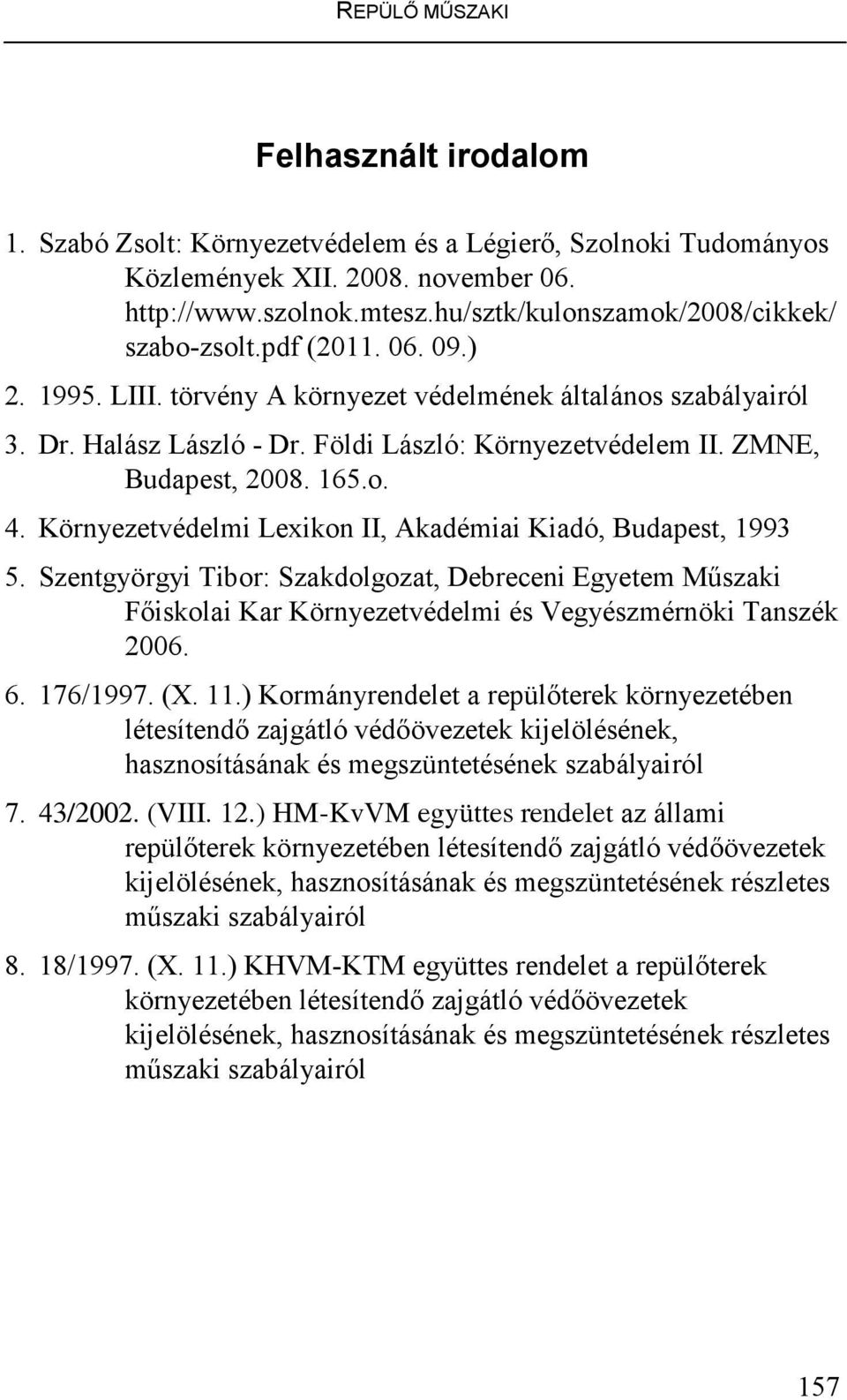 REPÜLŐ MŰSZAKI

Felhasznált irodalom

1. Szabó Zsolt: Környezetvédelem és a Légierő, Szolnoki Tudományos Közlemények XII. 2008. november 06. http://www.szolnok.mtesz.hu/sztk/kulonszamok/2008/cikkek/szabo-zsolt.pdf (2011. 06. 09.)

2. 1995. LIII. törvény A környezet védelmének általános szabályairól

3. Dr. Halász László - Dr. Földi László: Környezetvédelem II. ZMNE, Budapest, 2008. 165.o.

4. Környezetvédelmi Lexikon II, Akadémiai Kiadó, Budapest, 1993

5. Szentgyörgyi Tibor: Szakdolgozat, Debreceni Egyetem Műszaki Főiskolai Kar Környezetvédelmi és Vegyészmérnöki Tanszék 2006.

6. 176/1997. (X. 11.) Kormányrendelet a repülőterek környezetében létesítendő zajgátló védőövezetek kijelölésének, hasznosításának és megszüntetésének szabályairól

7. 43/2002. (VIII. 12.) HM-KvVM együttes rendelet az állami repülőterek környezetében létesítendő zajgátló védőövezetek kijelölésének, hasznosításának és megszüntetésének részletes műszaki szabályairól

8. 18/1997. (X. 11.) KHVM-KTM együttes rendelet a repülőterek környezetében létesítendő zajgátló védőövezetek kijelölésének, hasznosításának és megszüntetésének részletes műszaki szabályairól

157